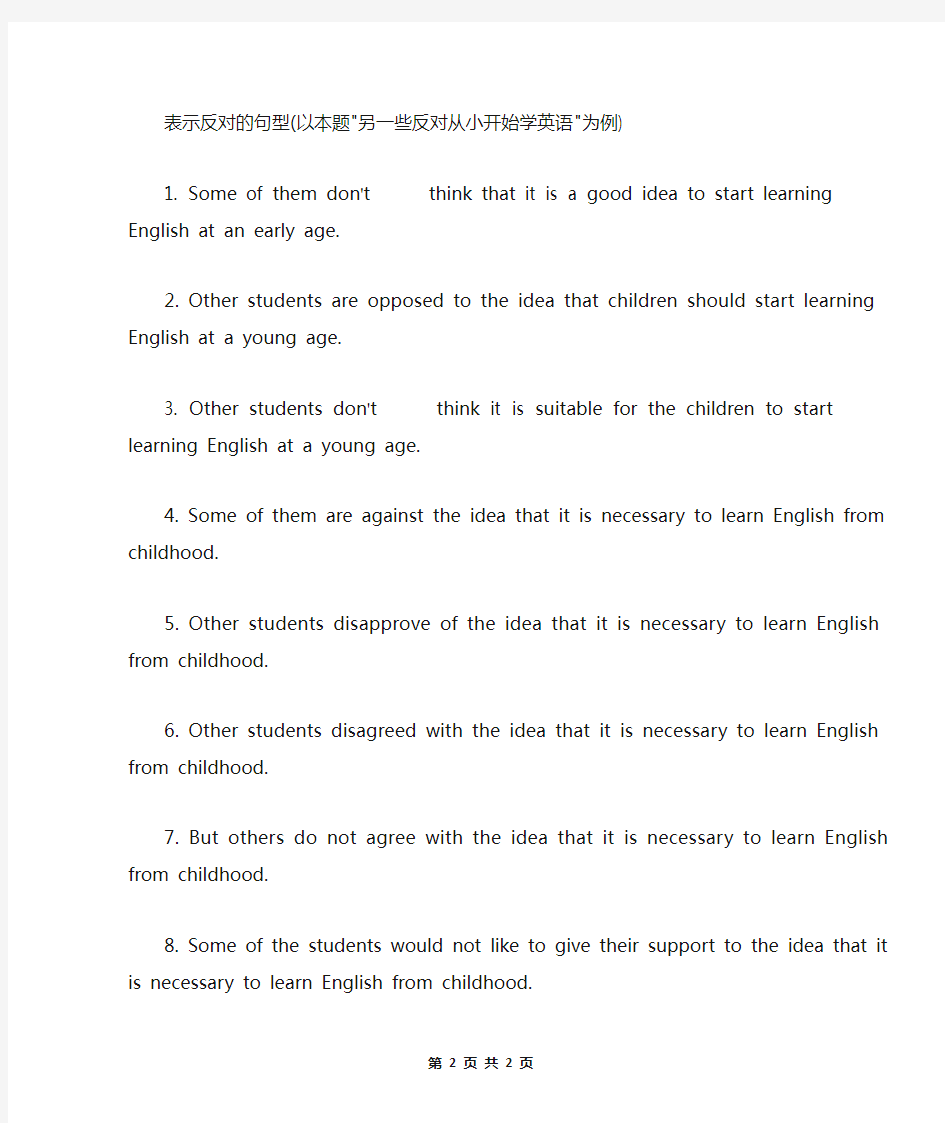 表示反对的句型(以本题"另一些反对从小开始学英语"为例)

1. Some of them don't think that it is a good idea to start learning English at an early age.

2. Other students are opposed to the idea that children should start learning English at a young age.

3. Other students don't think it is suitable for the children to start learning English at a young age.

4. Some of them are against the idea that it is necessary to learn English from childhood.

5. Other students disapprove of the idea that it is necessary to learn English from childhood.

6. Other students disagreed with the idea that it is necessary to learn English from childhood.

7. But others do not agree with the idea that it is necessary to learn English from childhood.

8. Some of the students would not like to give their support to the idea that it is necessary to learn English from childhood.

第 2 页 共 2 页